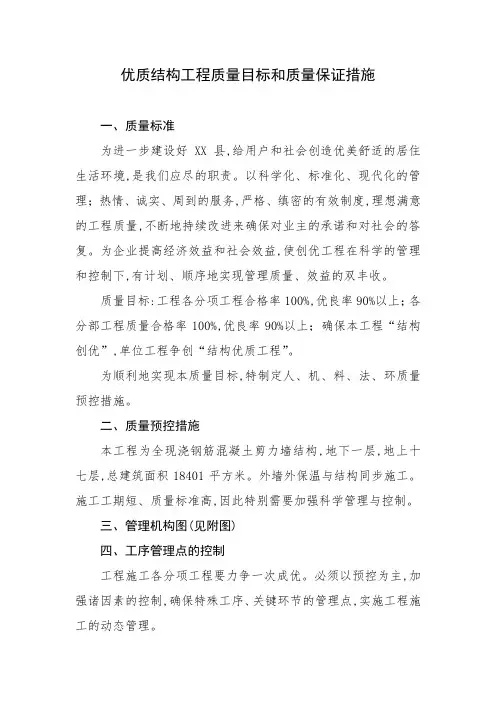 优质结构工程质量目标和质量保证措施

一、质量标准

为进一步建设好 XX 县,给用户和社会创造优美舒适的居住生活环境,是我们应尽的职责。以科学化、标准化、现代化的管理;热情、诚实、周到的服务,严格、缜密的有效制度,理想满意的工程质量,不断地持续改进来确保对业主的承诺和对社会的答复。为企业提高经济效益和社会效益,使创优工程在科学的管理和控制下,有计划、顺序地实现管理质量、效益的双丰收。

质量目标:工程各分项工程合格率 100%,优良率 90%以上;各分部工程质量合格率 100%,优良率 90%以上;确保本工程“结构创优”,单位工程争创“结构优质工程”。

为顺利地实现本质量目标,特制定人、机、料、法、环质量预控措施。

二、质量预控措施

本工程为全现浇钢筋混凝土剪力墙结构,地下一层,地上十七层,总建筑面积 18401 平方米。外墙外保温与结构同步施工。施工工期短、质量标准高,因此特别需要加强科学管理与控制。

三、管理机构图(见附图)

四、工序管理点的控制

工程施工各分项工程要力争一次成优。必须以预控为主,加强诸因素的控制,确保特殊工序、关键环节的管理点,实施工程施工的动态管理。